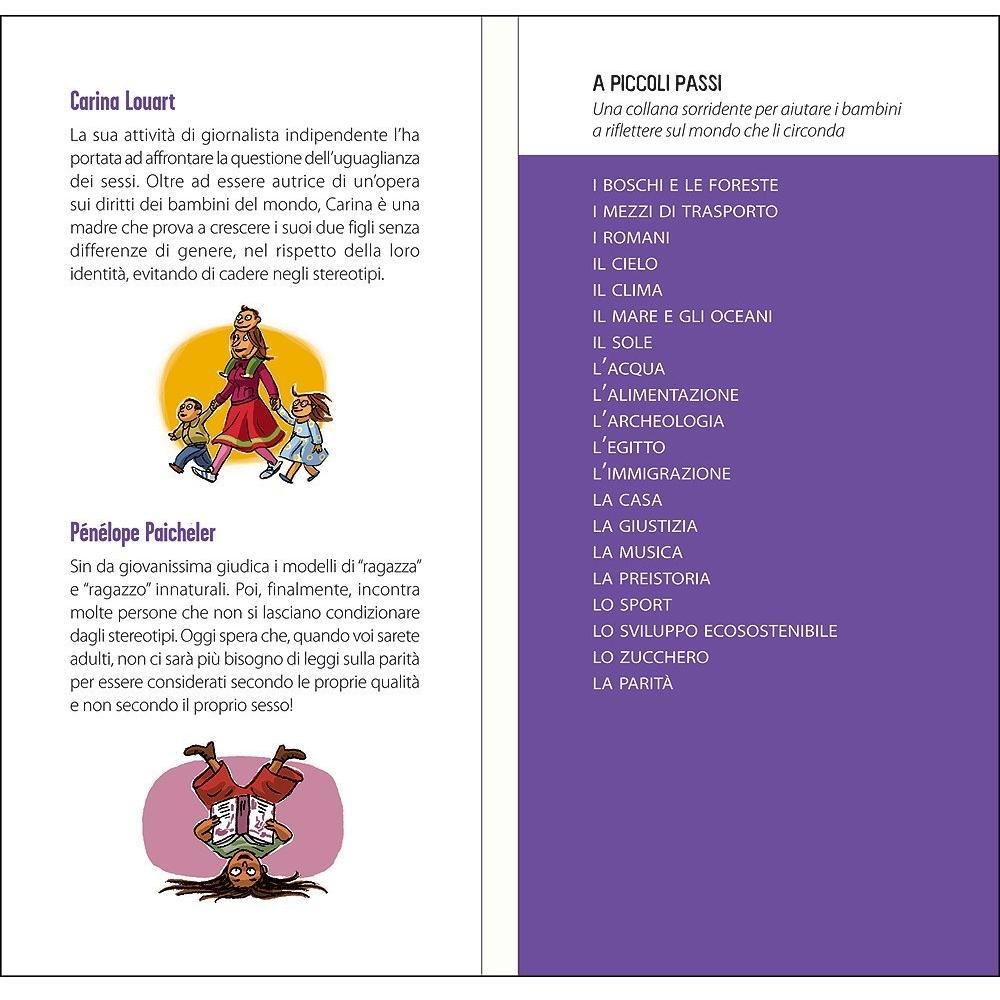 Carina Louart

La sua attività di giornalista indipendente l'ha portata ad affrontare la questione dell'uguaglianza dei sessi. Oltre ad essere autrice di un'opera sui diritti dei bambini del mondo, Carina è una madre che prova a crescere i suoi due figli senza differenze di genere, nel rispetto della loro identità, evitando di cadere negli stereotipi.

Pénélope Paicheler

Sin da giovanissima giudica i modelli di "ragazza" e "ragazzo" innaturali. Poi, finalmente, incontra molte persone che non si lasciano condizionare dagli stereotipi. Oggi spera che, quando voi sarete adulti, non ci sarà più bisogno di leggi sulla parità per essere considerati secondo le proprie qualità e non secondo il proprio sesso!

A PICCOLI PASSI
Una collana sorridente per aiutare i bambini a riflettere sul mondo che li circonda

I BOSCHI E LE FORESTE
I MEZZI DI TRASPORTO
I ROMANI
IL CIELO
IL CLIMA
IL MARE E GLI OCEANI
IL SOLE
L'ACQUA
L'ALIMENTAZIONE
L'ARCHEOLOGIA
L'EGITTO
L'IMMIGRAZIONE
LA CASA
LA GIUSTIZIA
LA MUSICA
LA PREISTORIA
LO SPORT
LO SVILUPPO ECOSOSTENIBILE
LO ZUCCHERO
LA PARITÀ